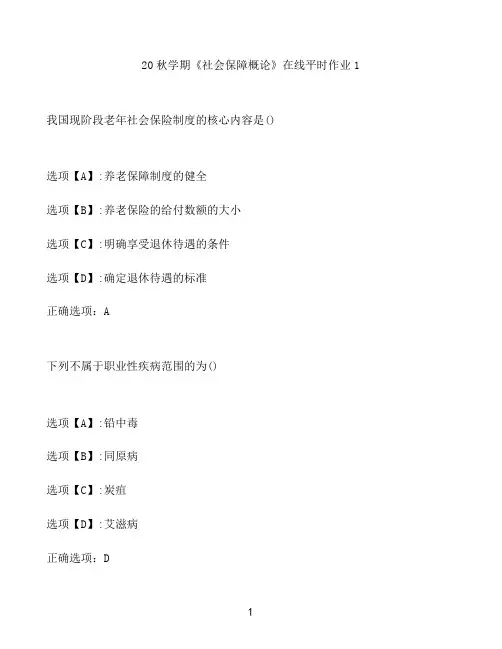 20 秋学期《社会保障概论》在线平时作业 1

我国现阶段老年社会保险制度的核心内容是()

选项【A】:养老保障制度的健全

选项【B】:养老保险的给付数额的大小

选项【C】:明确享受退休待遇的条件

选项【D】:确定退休待遇的标准

正确选项：A

下列不属于职业性疾病范围的为()

选项【A】:铅中毒

选项【B】:同原病

选项【C】:炭疽

选项【D】:艾滋病

正确选项：D

1